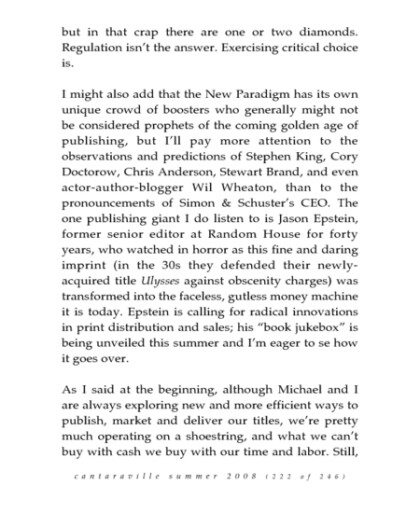 but in that crap there are one or two diamonds. Regulation isn't the answer. Exercising critical choice is.

I might also add that the New Paradigm has its own unique crowd of boosters who generally might not be considered prophets of the coming golden age of publishing, but I'll pay more attention to the observations and predictions of Stephen King, Cory Doctorow, Chris Anderson, Stewart Brand, and even actor-author-blogger Wil Wheaton, than to the pronouncements of Simon & Schuster's CEO. The one publishing giant I do listen to is Jason Epstein, former senior editor at Random House for forty years, who watched in horror as this fine and daring imprint (in the 30s they defended their newly-acquired title Ulysses against obscenity charges) was transformed into the faceless, gutless money machine it is today. Epstein is calling for radical innovations in print distribution and sales; his "book jukebox" is being unveiled this summer and I'm eager to se how it goes over.

As I said at the beginning, although Michael and I are always exploring new and more efficient ways to publish, market and deliver our titles, we're pretty much operating on a shoestring, and what we can't buy with cash we buy with our time and labor. Still,

cantaraville summer 2008 (222 of 246)